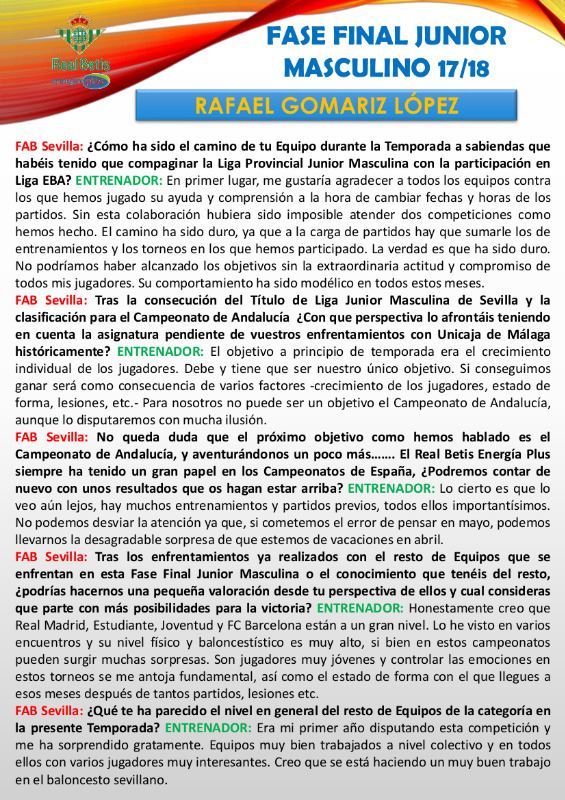 Real Betis

FASE FINAL JUNIOR MASCULINO 17/18

RAFAEL GOMARIZ LÓPEZ

FAB Sevilla: ¿Cómo ha sido el camino de tu Equipo durante la Temporada a sabiendas que habéis tenido que compaginar la Liga Provincial Junior Masculina con la participación en Liga EBA? ENTRENADOR: En primer lugar, me gustaría agradecer a todos los equipos contra los que hemos jugado su ayuda y comprensión a la hora de cambiar fechas y horas de los partidos. Sin esta colaboración hubiera sido imposible atender dos competiciones como hemos hecho. El camino ha sido duro, ya que a la carga de partidos hay que sumarle los de entrenamientos y los torneos en los que hemos participado. La verdad es que ha sido duro. No podríamos haber alcanzado los objetivos sin la extraordinaria actitud y compromiso de todos mis jugadores. Su comportamiento ha sido modélico en todos estos meses.

FAB Sevilla: Tras la consecución del Título de Liga Junior Masculina de Sevilla y la clasificación para el Campeonato de Andalucía ¿Con que perspectiva lo afrontáis teniendo en cuenta la asignatura pendiente de vuestros enfrentamientos con Unicaja de Málaga históricamente? ENTRENADOR: El objetivo a principio de temporada era el crecimiento individual de los jugadores. Debe y tiene que ser nuestro único objetivo. Si conseguimos ganar será como consecuencia de varios factores -crecimiento de los jugadores, estado de forma, lesiones, etc.- Para nosotros no puede ser un objetivo el Campeonato de Andalucía, aunque lo disputaremos con mucha ilusión.

FAB Sevilla: No queda duda que el próximo objetivo como hemos hablado es el Campeonato de Andalucía, y aventurándonos un poco más……. El Real Betis Energía Plus siempre ha tenido un gran papel en los Campeonatos de España, ¿Podremos contar de nuevo con unos resultados que os hagan estar arriba? ENTRENADOR: Lo cierto es que lo veo aún lejos, hay muchos entrenamientos y partidos previos, todos ellos importantísimos. No podemos desviar la atención ya que, si cometemos el error de pensar en mayo, podemos llevarnos la desagradable sorpresa de que estemos de vacaciones en abril.

FAB Sevilla: Tras los enfrentamientos ya realizados con el resto de Equipos que se enfrentan en esta Fase Final Junior Masculina o el conocimiento que tenéis del resto, ¿podrías hacernos una pequeña valoración desde tu perspectiva de ellos y cual consideras que parte con más posibilidades para la victoria? ENTRENADOR: Honestamente creo que Real Madrid, Estudiante, Joventud y FC Barcelona están a un gran nivel. Lo he visto en varios encuentros y su nivel físico y baloncestístico es muy alto, si bien en estos campeonatos pueden surgir muchas sorpresas. Son jugadores muy jóvenes y controlar las emociones en estos torneos se me antoja fundamental, así como el estado de forma con el que llegues a esos meses después de tantos partidos, lesiones etc.

FAB Sevilla: ¿Qué te ha parecido el nivel en general del resto de Equipos de la categoría en la presente Temporada? ENTRENADOR: Era mi primer año disputando esta competición y me ha sorprendido gratamente. Equipos muy bien trabajados a nivel colectivo y en todos ellos con varios jugadores muy interesantes. Creo que se está haciendo un muy buen trabajo en el baloncesto sevillano.